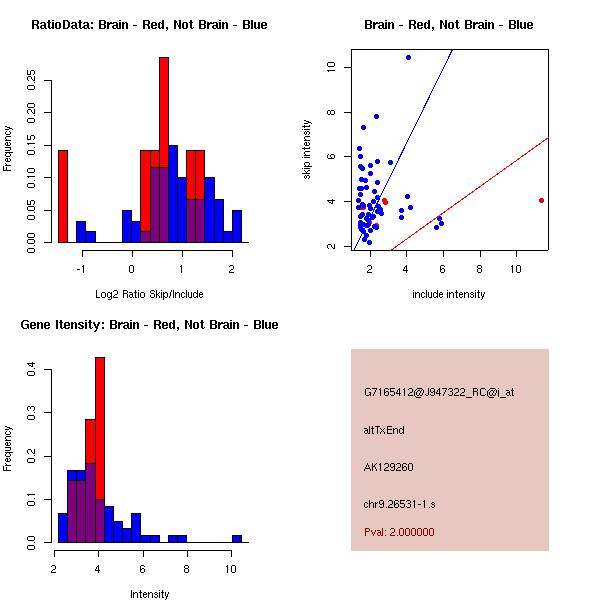 RatioData: Brain - Red, Not Brain - Blue

Frequency

0.00
0.05
0.10
0.15
0.20
0.25

-1
0
1
2

Log2 Ratio Skip/Include

Brain - Red, Not Brain - Blue

skip intensity

2
4
6
8
10

2
4
6
8
10

include intensity

Gene Itensity: Brain - Red, Not Brain - Blue

Frequency

0.0
0.1
0.2
0.3
0.4

2
4
6
8
10

Intensity

G7165412@J947322_RC@j_at

altTxEnd

AK129260

chr9.26531-1.s

Pval: 2.000000